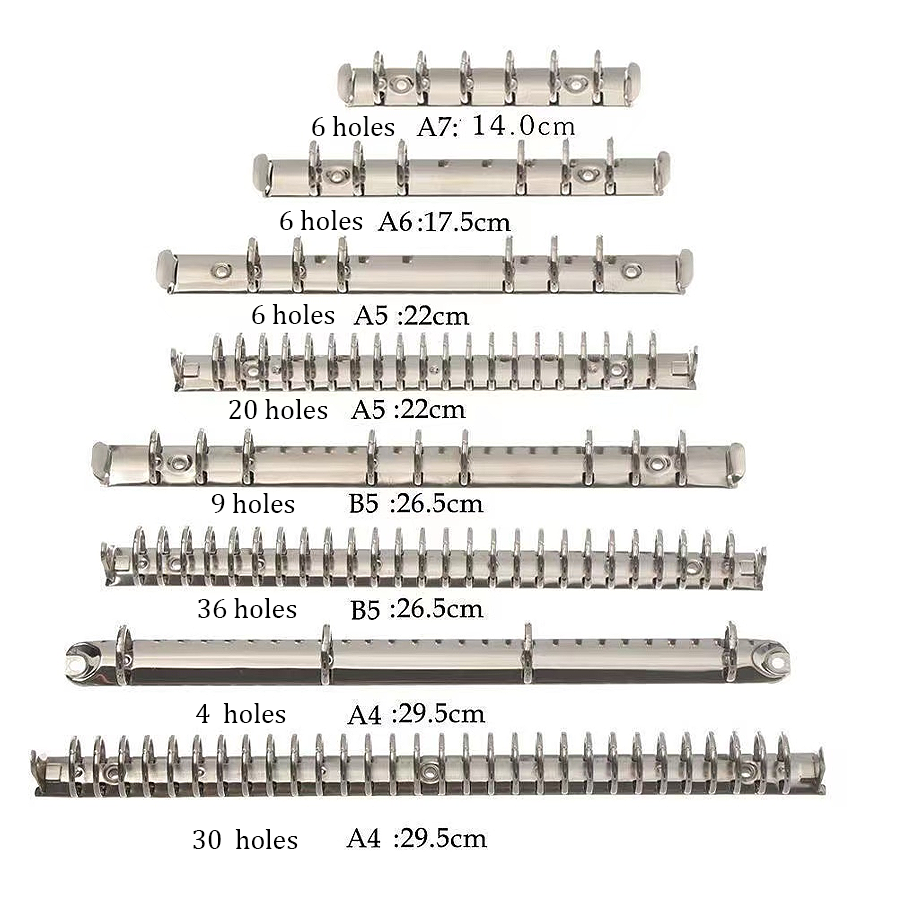 6 holes A7: 14.0cm

6 holes A6:17.5cm

6 holes A5 :22cm

20 holes A5 :22cm

9 holes B5 :26.5cm

36 holes B5 :26.5cm

4 holes A4 :29.5cm

30 holes A4 :29.5cm